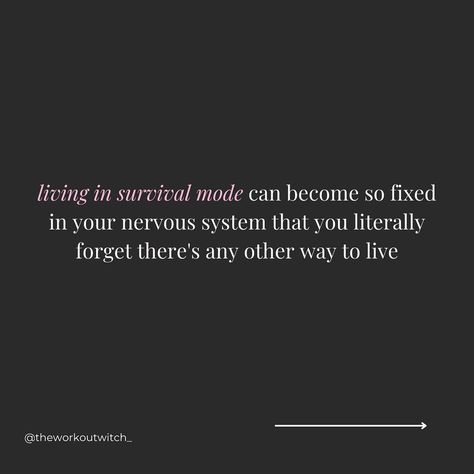 living in survival mode can become so fixed in your nervous system that you literally forget there's any other way to live

@theworkoutwitch_